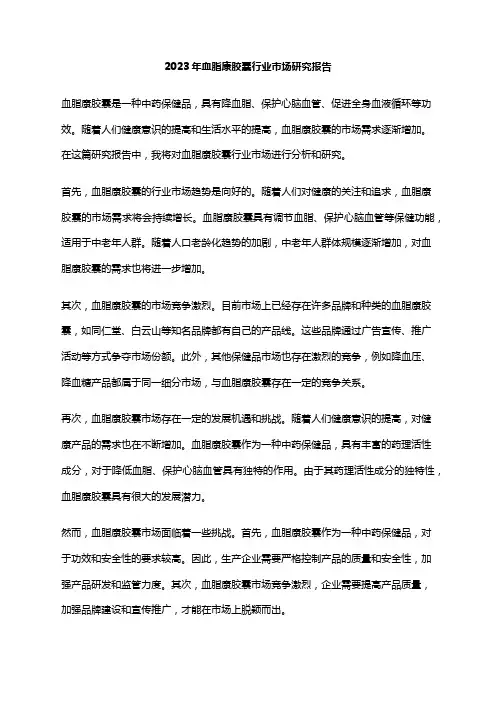 2023年血脂康胶囊行业市场研究报告

血脂康胶囊是一种中药保健品，具有降血脂、保护心脑血管、促进全身血液循环等功效。随着人们健康意识的提高和生活水平的提高，血脂康胶囊的市场需求逐渐增加。在这篇研究报告中，我将对血脂康胶囊行业市场进行分析和研究。

首先，血脂康胶囊的行业市场趋势是向好的。随着人们对健康的关注和追求，血脂康胶囊的市场需求将会持续增长。血脂康胶囊具有调节血脂、保护心脑血管等保健功能，适用于中老年人群。随着人口老龄化趋势的加剧，中老年人群体规模逐渐增加，对血脂康胶囊的需求也将进一步增加。

其次，血脂康胶囊的市场竞争激烈。目前市场上已经存在许多品牌和种类的血脂康胶囊，如同仁堂、白云山等知名品牌都有自己的产品线。这些品牌通过广告宣传、推广活动等方式争夺市场份额。此外，其他保健品市场也存在激烈的竞争，例如降血压、降血糖产品都属于同一细分市场，与血脂康胶囊存在一定的竞争关系。

再次，血脂康胶囊市场存在一定的发展机遇和挑战。随着人们健康意识的提高，对健康产品的需求也在不断增加。血脂康胶囊作为一种中药保健品，具有丰富的药理活性成分，对于降低血脂、保护心脑血管具有独特的作用。由于其药理活性成分的独特性，血脂康胶囊具有很大的发展潜力。

然而，血脂康胶囊市场面临着一些挑战。首先，血脂康胶囊作为一种中药保健品，对于功效和安全性的要求较高。因此，生产企业需要严格控制产品的质量和安全性，加强产品研发和监管力度。其次，血脂康胶囊市场竞争激烈，企业需要提高产品质量，加强品牌建设和宣传推广，才能在市场上脱颖而出。